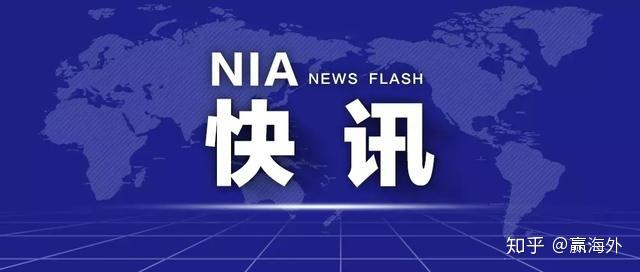 NIA NEWS FLASH
快讯

知乎 @赢海外